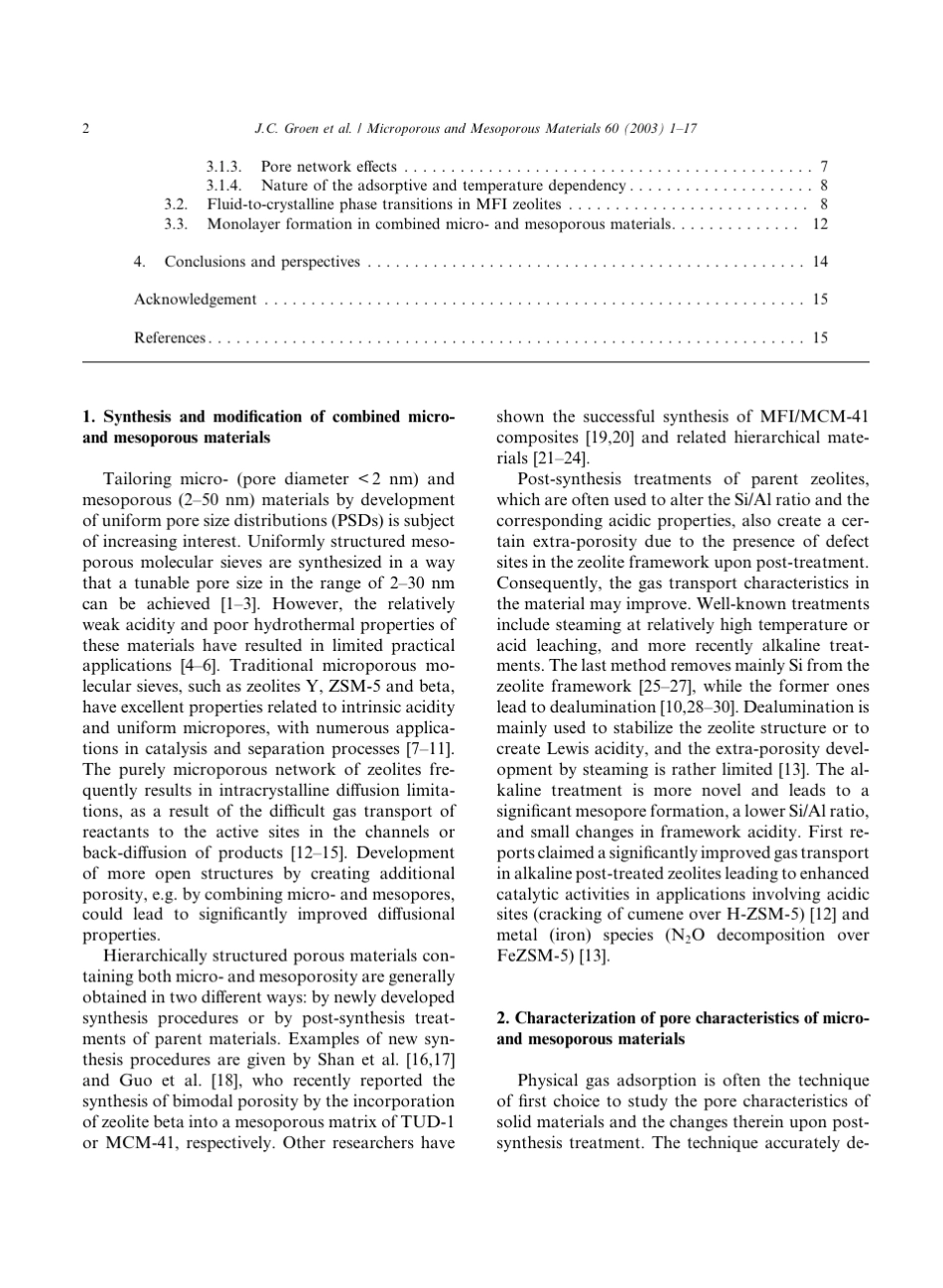 2 J.C. Groen et al. / Microporous and Mesoporous Materials 60 (2003) 1–17

3.1.3. Pore network effects 7
3.1.4. Nature of the adsorptive and temperature dependency 8
3.2. Fluid-to-crystalline phase transitions in MFI zeolites 8
3.3. Monolayer formation in combined micro- and mesoporous materials 12

4. Conclusions and perspectives 14

Acknowledgement 15

References 15

1. Synthesis and modification of combined micro- and mesoporous materials

Tailoring micro- (pore diameter < 2 nm) and mesoporous (2–50 nm) materials by development of uniform pore size distributions (PSDs) is subject of increasing interest. Uniformly structured mesoporous molecular sieves are synthesized in a way that a tunable pore size in the range of 2–30 nm can be achieved [1–3]. However, the relatively weak acidity and poor hydrothermal properties of these materials have resulted in limited practical applications [4–6]. Traditional microporous molecular sieves, such as zeolites Y, ZSM-5 and beta, have excellent properties related to intrinsic acidity and uniform micropores, with numerous applications in catalysis and separation processes [7–11]. The purely microporous network of zeolites frequently results in intracrystalline diffusion limitations, as a result of the difficult gas transport of reactants to the active sites in the channels or back-diffusion of products [12–15]. Development of more open structures by creating additional porosity, e.g. by combining micro- and mesopores, could lead to significantly improved diffusional properties.

Hierarchically structured porous materials containing both micro- and mesoporosity are generally obtained in two different ways: by newly developed synthesis procedures or by post-synthesis treatments of parent materials. Examples of new synthesis procedures are given by Shan et al. [16,17] and Guo et al. [18], who recently reported the synthesis of bimodal porosity by the incorporation of zeolite beta into a mesoporous matrix of TUD-1 or MCM-41, respectively. Other researchers have shown the successful synthesis of MFI/MCM-41 composites [19,20] and related hierarchical materials [21–24].

Post-synthesis treatments of parent zeolites, which are often used to alter the Si/Al ratio and the corresponding acidic properties, also create a certain extra-porosity due to the presence of defect sites in the zeolite framework upon post-treatment. Consequently, the gas transport characteristics in the material may improve. Well-known treatments include steaming at relatively high temperature or acid leaching, and more recently alkaline treatments. The last method removes mainly Si from the zeolite framework [25–27], while the former ones lead to dealumination [10,28–30]. Dealumination is mainly used to stabilize the zeolite structure or to create Lewis acidity, and the extra-porosity development by steaming is rather limited [13]. The alkaline treatment is more novel and leads to a significant mesopore formation, a lower Si/Al ratio, and small changes in framework acidity. First reports claimed a significantly improved gas transport in alkaline post-treated zeolites leading to enhanced catalytic activities in applications involving acidic sites (cracking of cumene over H-ZSM-5) [12] and metal (iron) species ($N_2O$ decomposition over FeZSM-5) [13].

2. Characterization of pore characteristics of micro- and mesoporous materials

Physical gas adsorption is often the technique of first choice to study the pore characteristics of solid materials and the changes therein upon post-synthesis treatment. The technique accurately de-